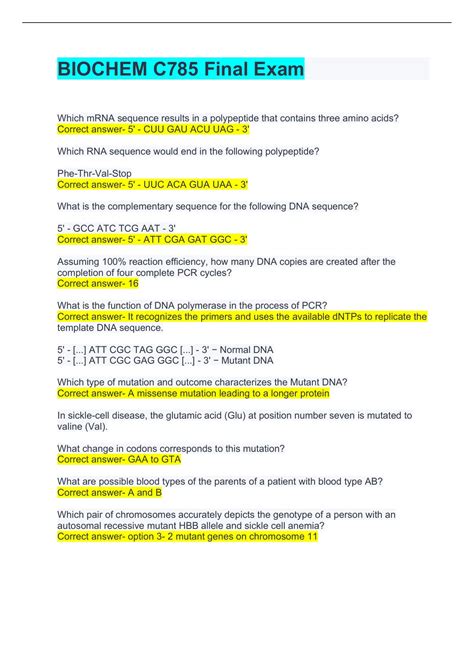 BIOCHEM C785 Final Exam

Which mRNA sequence results in a polypeptide that contains three amino acids?
Correct answer- 5' - CUU GAU ACU UAG - 3'

Which RNA sequence would end in the following polypeptide?

Phe-Thr-Val-Stop
Correct answer- 5' - UUC ACA GUA UAA - 3'

What is the complementary sequence for the following DNA sequence?

5' - GCC ATC TCG AAT - 3'
Correct answer- 5' - ATT CGA GAT GGC - 3'

Assuming 100% reaction efficiency, how many DNA copies are created after the completion of four complete PCR cycles?
Correct answer- 16

What is the function of DNA polymerase in the process of PCR?
Correct answer- It recognizes the primers and uses the available dNTPs to replicate the template DNA sequence.

5' - [...] ATT CGC TAG GGC [...] - 3' − Normal DNA
5' - [...] ATT CGC GAG GGC [...] - 3' − Mutant DNA

Which type of mutation and outcome characterizes the Mutant DNA?
Correct answer- A missense mutation leading to a longer protein

In sickle-cell disease, the glutamic acid (Glu) at position number seven is mutated to valine (Val).

What change in codons corresponds to this mutation?
Correct answer- GAA to GTA

What are possible blood types of the parents of a patient with blood type AB?
Correct answer- A and B

Which pair of chromosomes accurately depicts the genotype of a person with an autosomal recessive mutant HBB allele and sickle cell anemia?
Correct answer- option 3- 2 mutant genes on chromosome 11